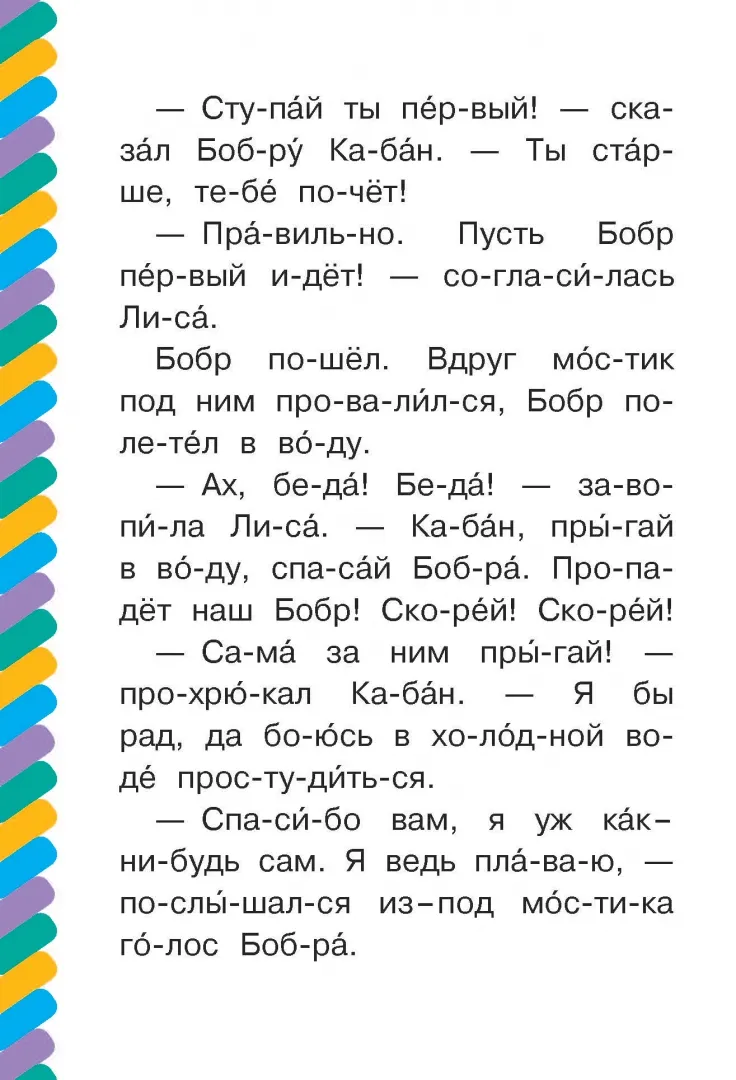 — Сту-па́й ты пе́р-вый! — ска-за́л Боб-ру́ Ка-ба́н. — Ты ста́р-ше, те-бе́ по-чёт!

— Пра́-виль-но. Пусть Бобр пе́р-вый и-дёт! — со-гла-си́-лась Ли-са́.

Бобр по-шёл. Вдруг мо́с-тик под ним про-ва-ли́л-ся, Бобр по-ле-те́л в во́-ду.

— Ах, бе-да́! Бе-да́! — за-во-пи́-ла Ли-са́. — Ка-ба́н, пры́-гай в во́-ду, спа-са́й Боб-ра́. Про-па-дёт наш Бобр! Ско-ре́й! Ско-ре́й!

— Са-ма́ за ним пры́-гай! — про-хрю́-кал Ка-ба́н. — Я бы рад, да бо-ю́сь в хо-ло́д-ной во-де́ прос-ту-ди́ть-ся.

— Спа-си́-бо вам, я уж ка́к-ни-будь сам. Я ведь пла́-ва-ю, — по-слы́-шал-ся из-под мо́с-ти-ка го́-лос Боб-ра́.